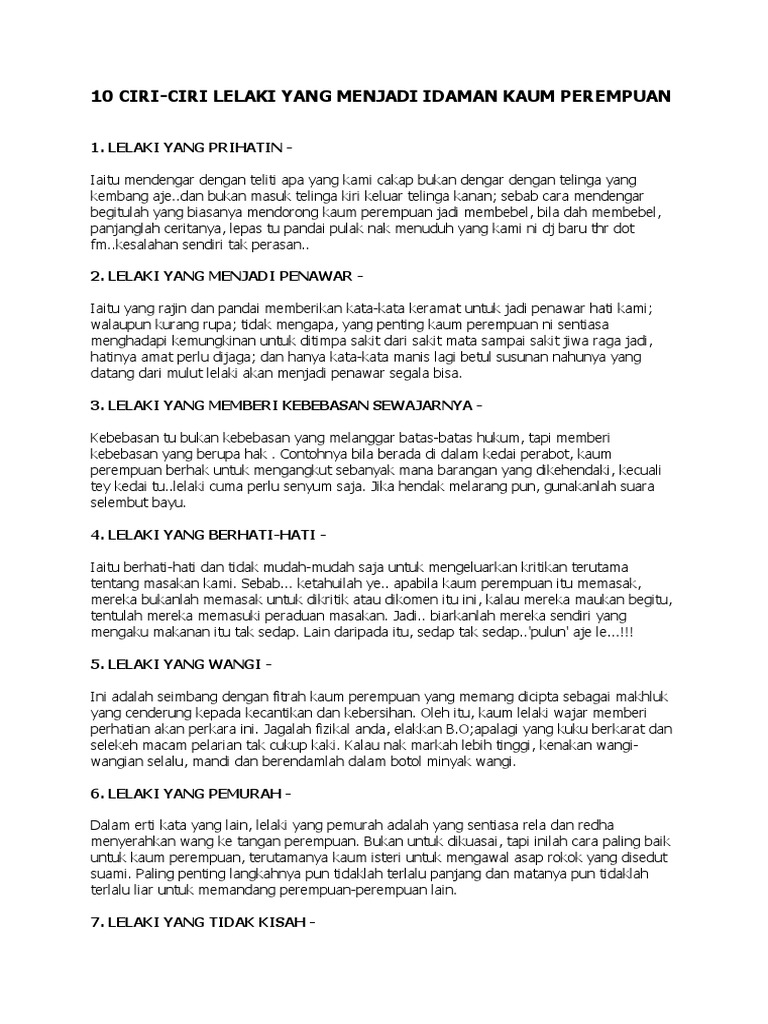 10 CIRI-CIRI LELAKI YANG MENJADI IDAMAN KAUM PEREMPUAN

1. LELAKI YANG PRIHATIN -

Iaitu mendengar dengan teliti apa yang kami cakap bukan dengar dengan telinga yang kembang aje..dan bukan masuk telinga kiri keluar telinga kanan; sebab cara mendengar begitulah yang biasanya mendorong kaum perempuan jadi membebel, bila dah membebel, panjanglah ceritanya, lepas tu pandai pulak nak menuduh yang kami ni dj baru thr dot fm..kesalahan sendiri tak perasan..

2. LELAKI YANG MENJADI PENAWAR -

Iaitu yang rajin dan pandai memberikan kata-kata keramat untuk jadi penawar hati kami; walaupun kurang rupa; tidak mengapa, yang penting kaum perempuan ni sentiasa menghadapi kemungkinan untuk ditimpa sakit dari sakit mata sampai sakit jiwa raga jadi, hatinya amat perlu dijaga; dan hanya kata-kata manis lagi betul susunan nahunya yang datang dari mulut lelaki akan menjadi penawar segala bisa.

3. LELAKI YANG MEMBERI KEBEBASAN SEWAJARNYA -

Kebebasan tu bukan kebebasan yang melanggar batas-batas hukum, tapi memberi kebebasan yang berupa hak . Contohnya bila berada di dalam kedai perabot, kaum perempuan berhak untuk mengangkut sebanyak mana barangan yang dikehendaki, kecuali tey kedai tu..lelaki cuma perlu senyum saja. Jika hendak melarang pun, gunakanlah suara selembut bayu.

4. LELAKI YANG BERHATI-HATI -

Iaitu berhati-hati dan tidak mudah-mudah saja untuk mengeluarkan kritikan terutama tentang masakan kami. Sebab... ketahuilah ye.. apabila kaum perempuan itu memasak, mereka bukanlah memasak untuk dikritik atau dikomen itu ini, kalau mereka maukan begitu, tentulah mereka memasuki peraduan masakan. Jadi.. biarkanlah mereka sendiri yang mengaku makanan itu tak sedap. Lain daripada itu, sedap tak sedap..'pulun' aje le...!!!

5. LELAKI YANG WANGI -

Ini adalah seimbang dengan fitrah kaum perempuan yang memang dicipta sebagai makhluk yang cenderung kepada kecantikan dan kebersihan. Oleh itu, kaum lelaki wajar memberi perhatian akan perkara ini. Jagalah fizikal anda, elakkan B.O;apalagi yang kuku berkarat dan selekeh macam pelarian tak cukup kaki. Kalau nak markah lebih tinggi, kenakan wangi-wangian selalu, mandi dan berendamlah dalam botol minyak wangi.

6. LELAKI YANG PEMURAH -

Dalam erti kata yang lain, lelaki yang pemurah adalah yang sentiasa rela dan redha menyerahkan wang ke tangan perempuan. Bukan untuk dikuasai, tapi inilah cara paling baik untuk kaum perempuan, terutamanya kaum isteri untuk mengawal asap rokok yang disedut suami. Paling penting langkahnya pun tidaklah terlalu panjang dan matanya pun tidaklah terlalu liar untuk memandang perempuan-perempuan lain.

7. LELAKI YANG TIDAK KISAH -